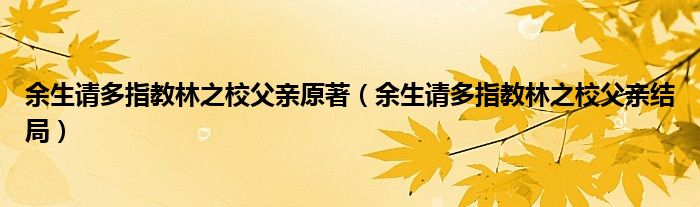 余生请多指教林之校父亲原著（余生请多指教林之校父亲结局）